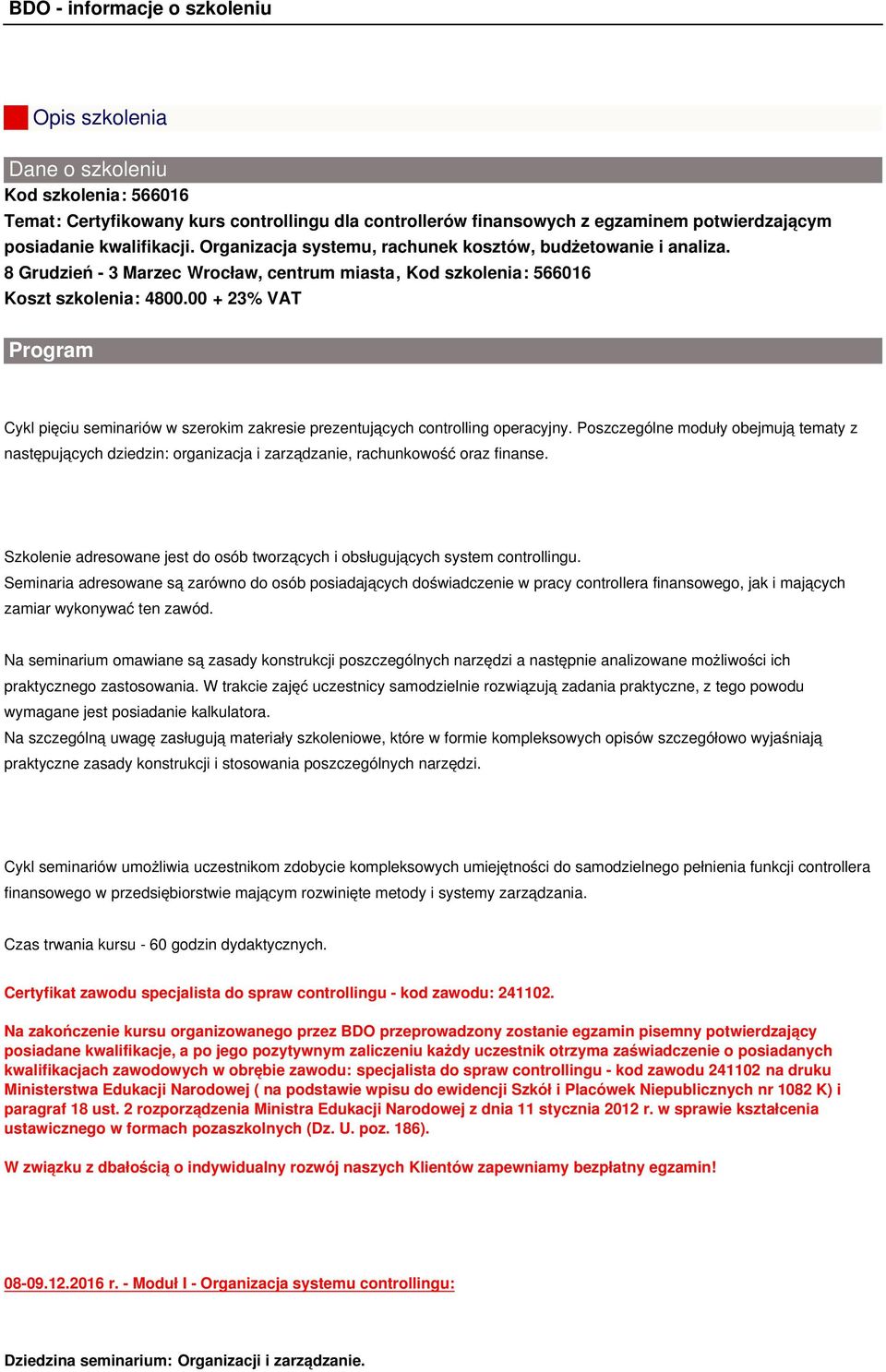 BDO - informacje o szkoleniu

Opis szkolenia

Dane o szkoleniu

Kod szkolenia: 566016

Temat: Certyfikowany kurs controllingu dla controllerów finansowych z egzaminem potwierdzającym posiadanie kwalifikacji. Organizacja systemu, rachunek kosztów, budżetowanie i analiza.

8 Grudzień - 3 Marzec Wrocław, centrum miasta, Kod szkolenia: 566016

Koszt szkolenia: 4800.00 + 23% VAT

Program

Cykl pięciu seminariów w szerokim zakresie prezentujących controlling operacyjny. Poszczególne moduły obejmują tematy z następujących dziedzin: organizacja i zarządzanie, rachunkowość oraz finanse.

Szkolenie adresowane jest do osób tworzących i obsługujących system controllingu.
Seminaria adresowane są zarówno do osób posiadających doświadczenie w pracy controllera finansowego, jak i mających zamiar wykonywać ten zawód.

Na seminarium omawiane są zasady konstrukcji poszczególnych narzędzi a następnie analizowane możliwości ich praktycznego zastosowania. W trakcie zajęć uczestnicy samodzielnie rozwiązują zadania praktyczne, z tego powodu wymagane jest posiadanie kalkulatora.
Na szczególną uwagę zasługują materiały szkoleniowe, które w formie kompleksowych opisów szczegółowo wyjaśniają praktyczne zasady konstrukcji i stosowania poszczególnych narzędzi.

Cykl seminariów umożliwia uczestnikom zdobycie kompleksowych umiejętności do samodzielnego pełnienia funkcji controllera finansowego w przedsiębiorstwie mającym rozwinięte metody i systemy zarządzania.

Czas trwania kursu - 60 godzin dydaktycznych.

Certyfikat zawodu specjalista do spraw controllingu - kod zawodu: 241102.

Na zakończenie kursu organizowanego przez BDO przeprowadzony zostanie egzamin pisemny potwierdzający posiadane kwalifikacje, a po jego pozytywnym zaliczeniu każdy uczestnik otrzyma zaświadczenie o posiadanych kwalifikacjach zawodowych w obrębie zawodu: specjalista do spraw controllingu - kod zawodu 241102 na druku Ministerstwa Edukacji Narodowej ( na podstawie wpisu do ewidencji Szkół i Placówek Niepublicznych nr 1082 K) i paragraf 18 ust. 2 rozporządzenia Ministra Edukacji Narodowej z dnia 11 stycznia 2012 r. w sprawie kształcenia ustawicznego w formach pozaszkolnych (Dz. U. poz. 186).

W związku z dbałością o indywidualny rozwój naszych Klientów zapewniamy bezpłatny egzamin!

08-09.12.2016 r. - Moduł I - Organizacja systemu controllingu:

Dziedzina seminarium: Organizacji i zarządzanie.